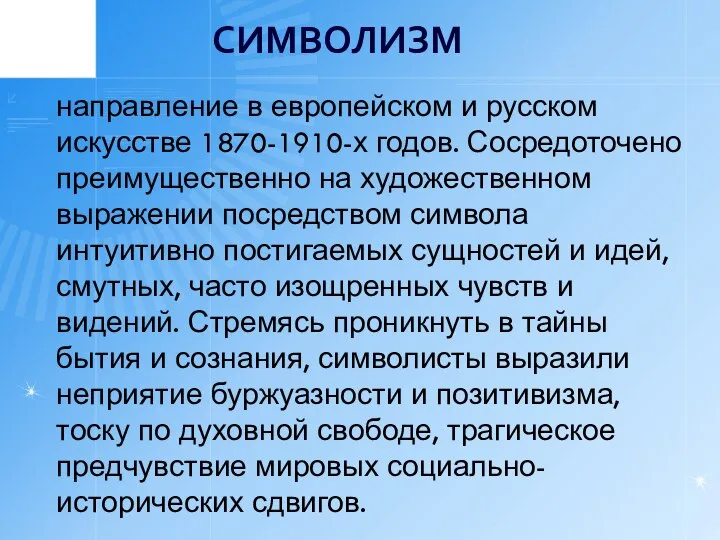 СИМВОЛИЗМ

направление в европейском и русском искусстве 1870-1910-х годов. Сосредоточено преимущественно на художественном выражении посредством символа интуитивно постигаемых сущностей и идей, смутных, часто изощренных чувств и видений. Стремясь проникнуть в тайны бытия и сознания, символисты выразили неприятие буржуазности и позитивизма, тоску по духовной свободе, трагическое предчувствие мировых социально-исторических сдвигов.